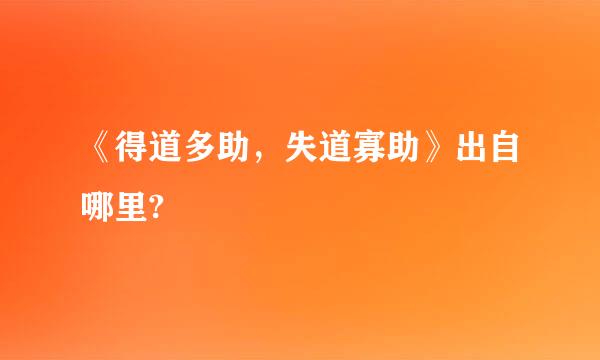 《得道多助，失道寡助》出自哪里?